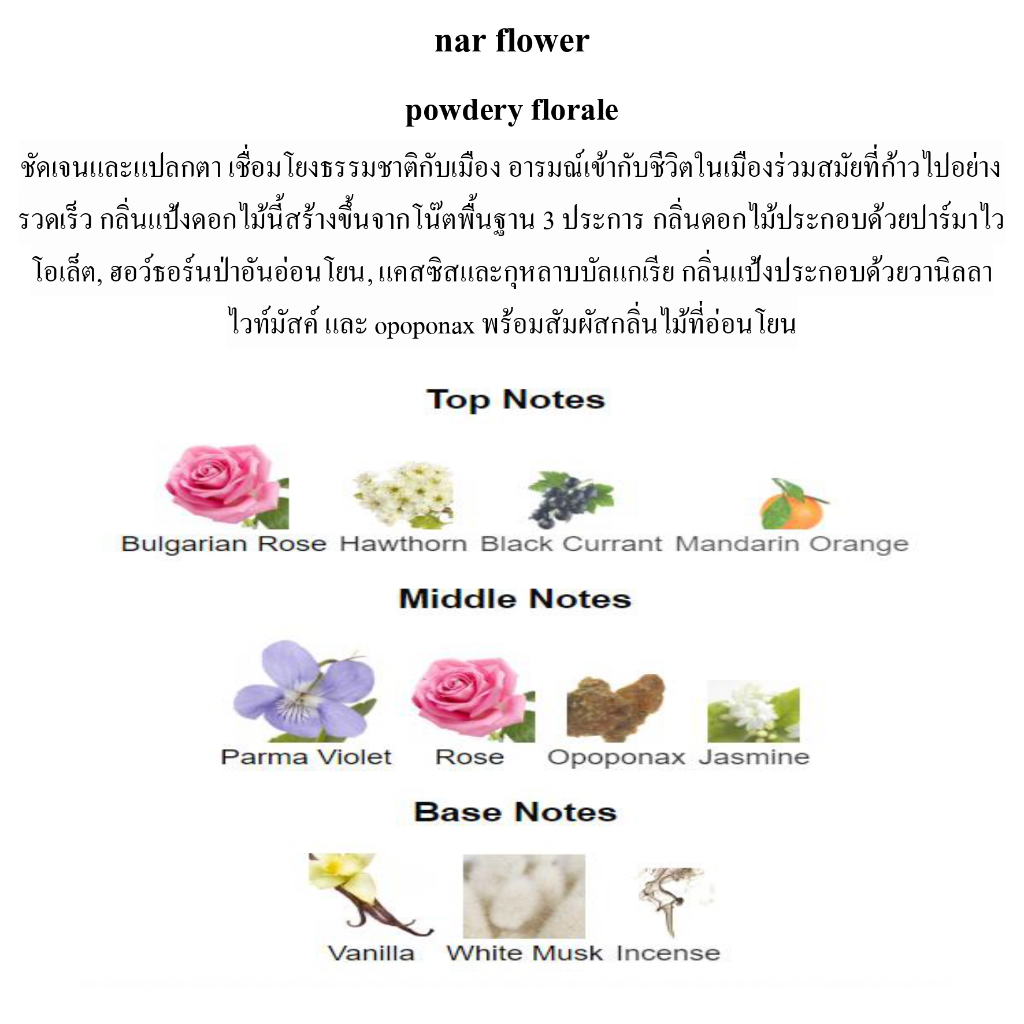 nar flower

powdery florale

ชัดเจนและแปลกตา เชื่อมโยงธรรมชาติกับเมือง อารมณ์เข้ากับชีวิตในเมืองร่วมสมัยที่ก้าวไปอย่างรวดเร็ว กลิ่นแป้งดอกไม้นี้สร้างขึ้นจากโน๊ตพื้นฐาน 3 ประการ กลิ่นดอกไม้ประกอบด้วยปาร์มาไวโอเล็ต, ฮอว์ธอร์นป่าอันอ่อนโยน, แคสซิสและกุหลาบบัลแกเรีย กลิ่นแป้งประกอบด้วยวานิลลา ไวท์มัสค์ และ opoponax พร้อมสัมผัสกลิ่นไม้ที่อ่อนโยน

Top Notes

Bulgarian Rose Hawthorn Black Currant Mandarin Orange

Middle Notes

Parma Violet Rose Opoponax Jasmine

Base Notes

Vanilla White Musk Incense